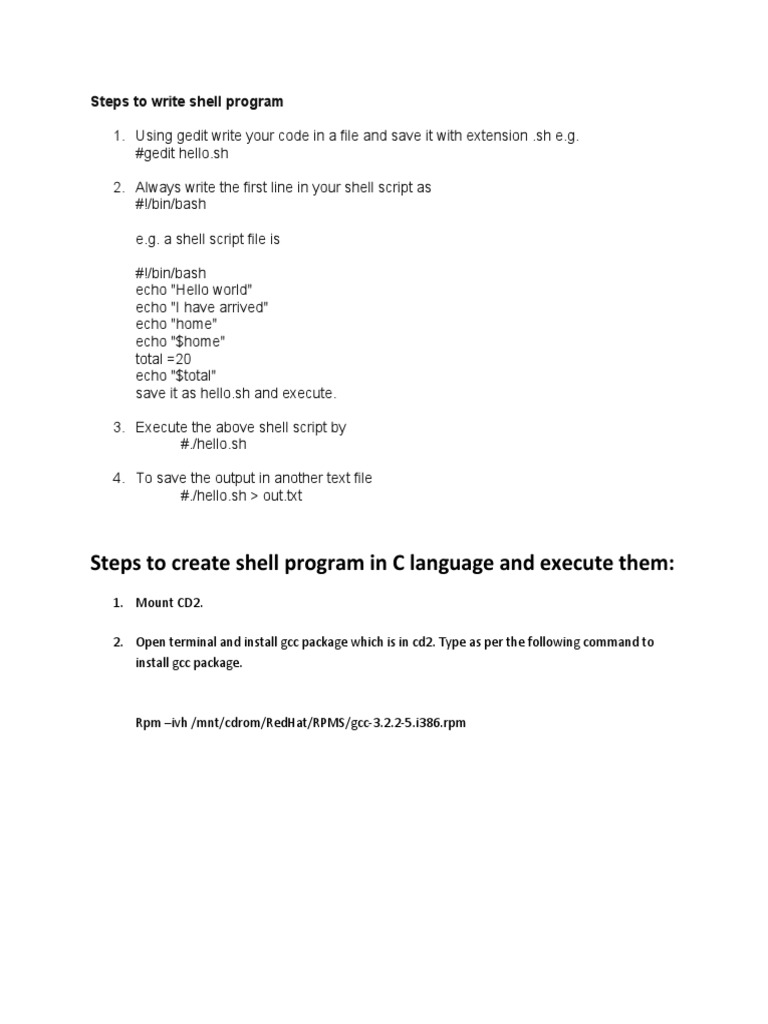 Steps to write shell program

1. Using gedit write your code in a file and save it with extension .sh e.g. #gedit hello.sh

2. Always write the first line in your shell script as #!/bin/bash

e.g. a shell script file is

#!/bin/bash
echo "Hello world"
echo "I have arrived"
echo "home"
echo "$home"
total =20
echo "$total"
save it as hello.sh and execute.

3. Execute the above shell script by
#./hello.sh

4. To save the output in another text file
#./hello.sh > out.txt

Steps to create shell program in C language and execute them:

1. Mount CD2.

2. Open terminal and install gcc package which is in cd2. Type as per the following command to install gcc package.

Rpm –ivh /mnt/cdrom/RedHat/RPMS/gcc-3.2.2-5.i386.rpm